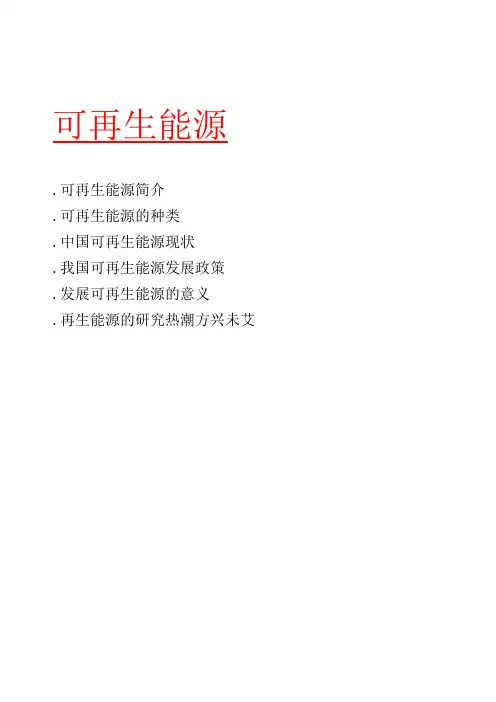 可再生能源

.可再生能源简介
.可再生能源的种类
.中国可再生能源现状
.我国可再生能源发展政策
.发展可再生能源的意义
.再生能源的研究热潮方兴未艾